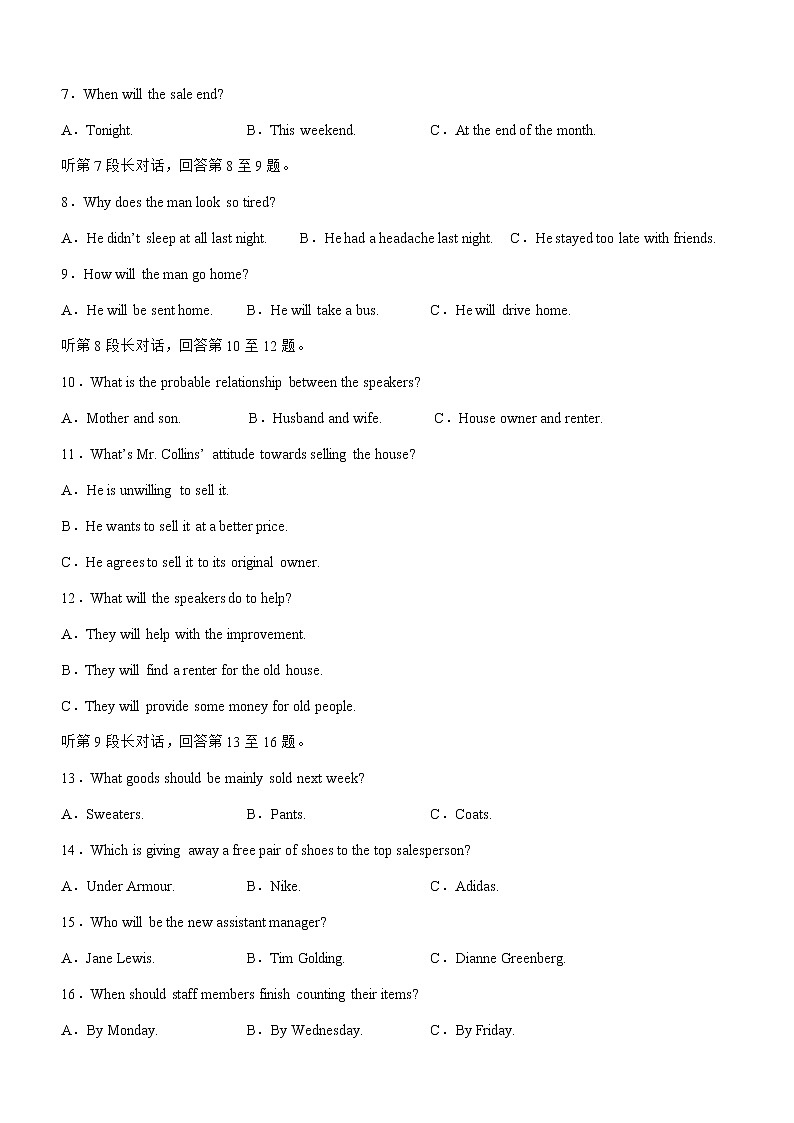 7．When will the sale end?

A．Tonight. B．This weekend. C．At the end of the month.

听第 7 段长对话，回答第 8 至 9 题。

8．Why does the man look so tired?

A．He didn't sleep at all last night. B．He had a headache last night. C．He stayed too late with friends.

9．How will the man go home?

A．He will be sent home. B．He will take a bus. C．He will drive home.

听第 8 段长对话，回答第 10 至 12 题。

10．What is the probable relationship between the speakers?

A．Mother and son. B．Husband and wife. C．House owner and renter.

11．What's Mr. Collins' attitude towards selling the house?

A．He is unwilling to sell it.

B．He wants to sell it at a better price.

C．He agrees to sell it to its original owner.

12．What will the speakers do to help?

A．They will help with the improvement.

B．They will find a renter for the old house.

C．They will provide some money for old people.

听第 9 段长对话，回答第 13 至 16 题。

13．What goods should be mainly sold next week?

A．Sweaters. B．Pants. C．Coats.

14．Which is giving away a free pair of shoes to the top salesperson?

A．Under Armour. B．Nike. C．Adidas.

15．Who will be the new assistant manager?

A．Jane Lewis. B．Tim Golding. C．Dianne Greenberg.

16．When should staff members finish counting their items?

A．By Monday. B．By Wednesday. C．By Friday.